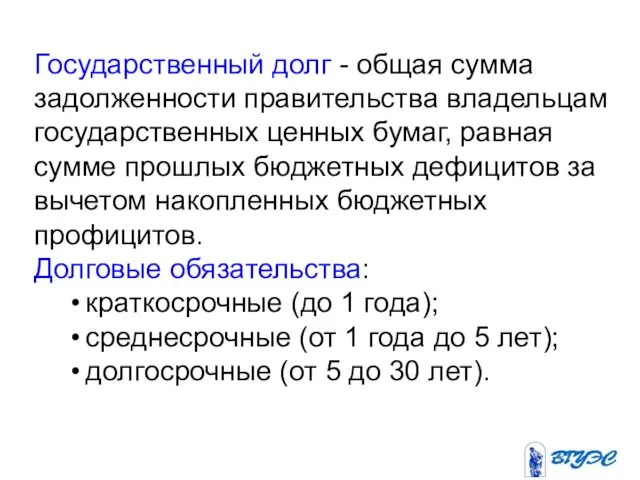 Государственный долг - общая сумма задолженности правительства владельцам государственных ценных бумаг, равная сумме прошлых бюджетных дефицитов за вычетом накопленных бюджетных профицитов.

Долговые обязательства:

• краткосрочные (до 1 года);
• среднесрочные (от 1 года до 5 лет);
• долгосрочные (от 5 до 30 лет).

ВГУЭС